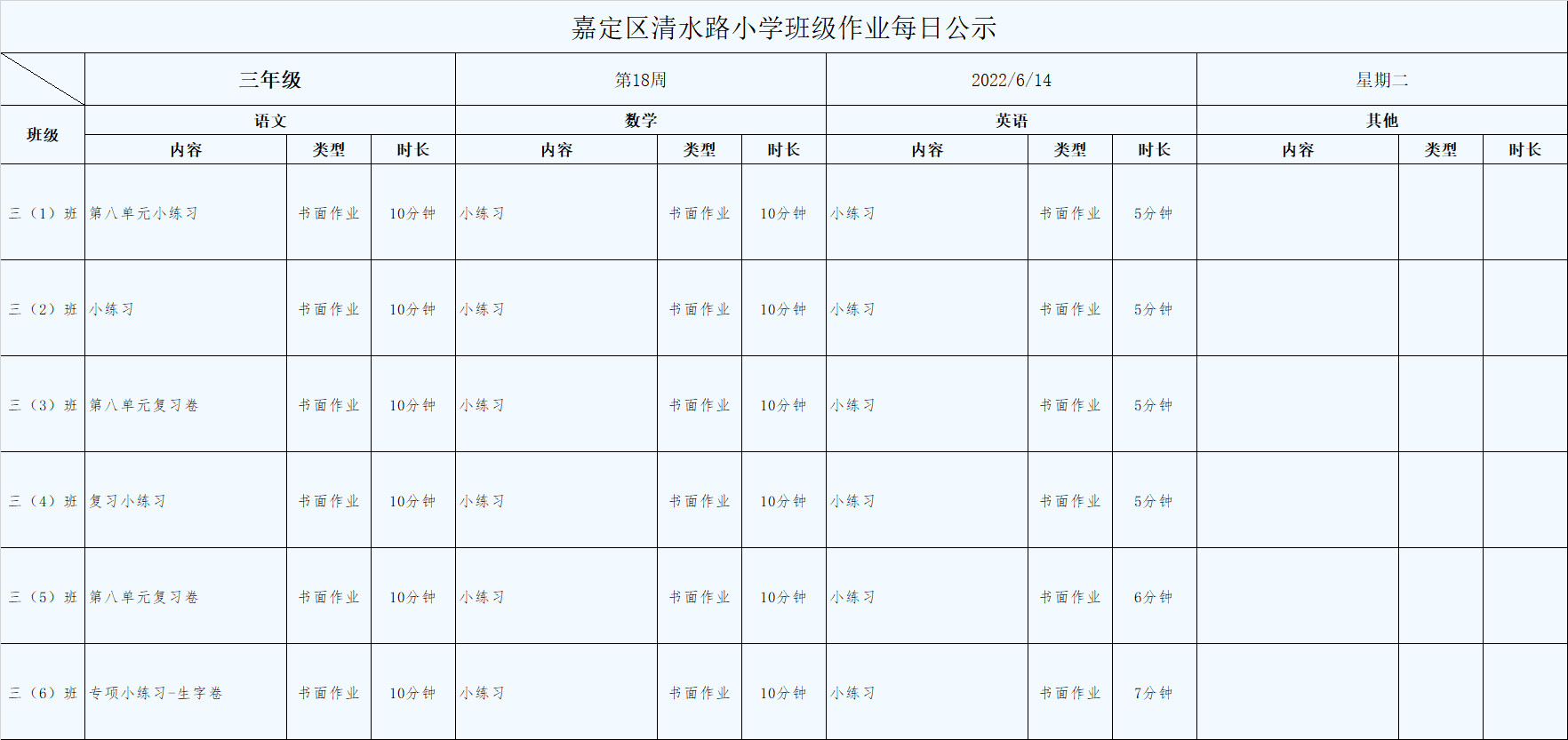 嘉定区清水路小学班级作业每日公示

| | 三年级 | | | 第18周 | | | 2022/6/14 | | | 星期二 | | |
|---|---|---|---|---|---|---|---|---|---|---|---|---|
| 班级 | 语文 | | | 数学 | | | 英语 | | | 其他 | | |
| | 内容 | 类型 | 时长 | 内容 | 类型 | 时长 | 内容 | 类型 | 时长 | 内容 | 类型 | 时长 |
| 三（1）班 | 第八单元小练习 | 书面作业 | 10分钟 | 小练习 | 书面作业 | 10分钟 | 小练习 | 书面作业 | 5分钟 | | | |
| 三（2）班 | 小练习 | 书面作业 | 10分钟 | 小练习 | 书面作业 | 10分钟 | 小练习 | 书面作业 | 5分钟 | | | |
| 三（3）班 | 第八单元复习卷 | 书面作业 | 10分钟 | 小练习 | 书面作业 | 10分钟 | 小练习 | 书面作业 | 5分钟 | | | |
| 三（4）班 | 复习小练习 | 书面作业 | 10分钟 | 小练习 | 书面作业 | 10分钟 | 小练习 | 书面作业 | 5分钟 | | | |
| 三（5）班 | 第八单元复习卷 | 书面作业 | 10分钟 | 小练习 | 书面作业 | 10分钟 | 小练习 | 书面作业 | 6分钟 | | | |
| 三（6）班 | 专项小练习-生字卷 | 书面作业 | 10分钟 | 小练习 | 书面作业 | 10分钟 | 小练习 | 书面作业 | 7分钟 | | | |